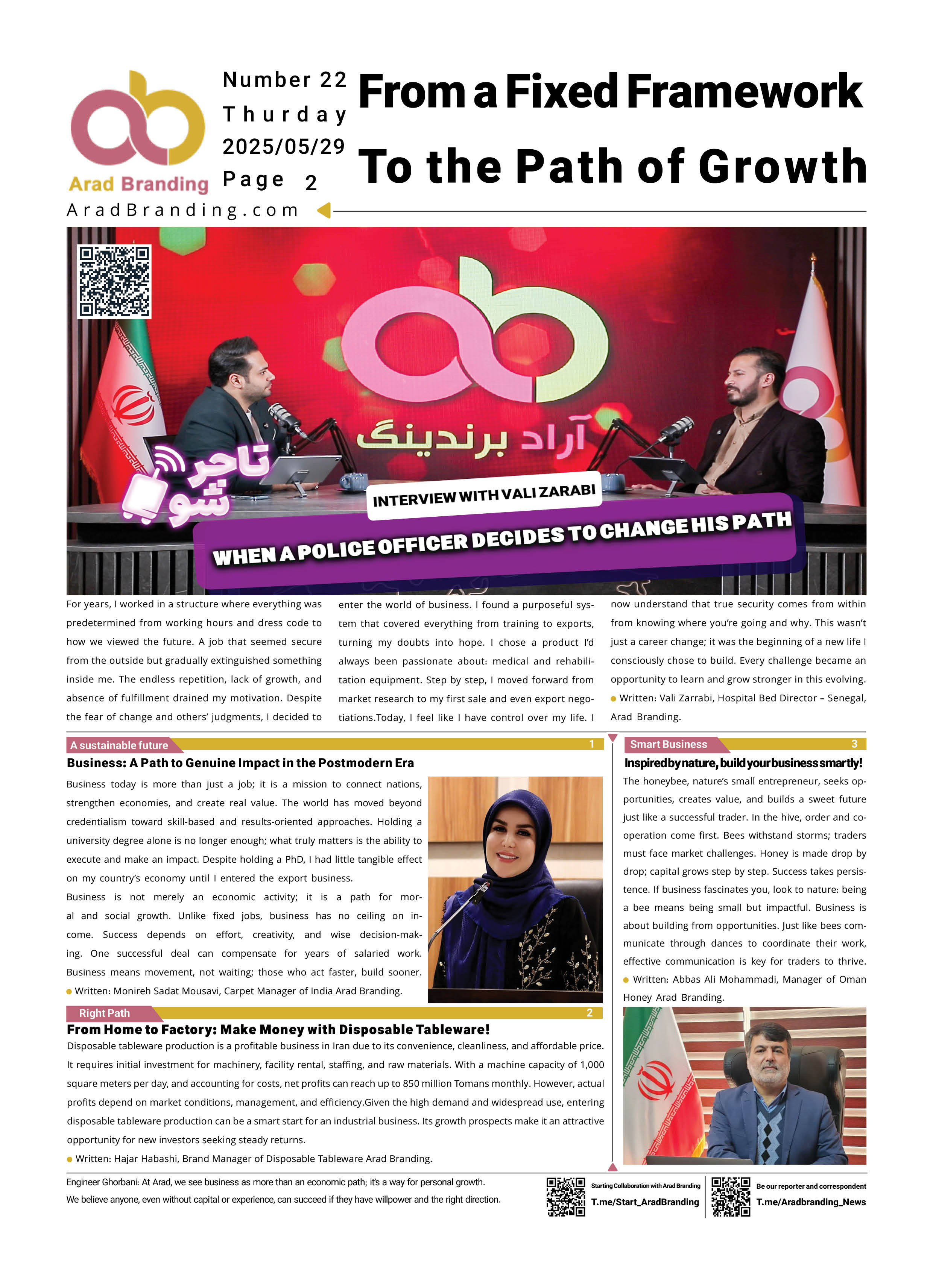 Arad Branding

Number 22
Thurday
2025/05/29
Page 2

From a Fixed Framework
To the Path of Growth

AradBranding.com

آراد برندینگ

تاجر شو

INTERVIEW WITH VALI ZARABI

WHEN A POLICE OFFICER DECIDES TO CHANGE HIS PATH

For years, I worked in a structure where everything was predetermined from working hours and dress code to how we viewed the future. A job that seemed secure from the outside but gradually extinguished something inside me. The endless repetition, lack of growth, and absence of fulfillment drained my motivation. Despite the fear of change and others' judgments, I decided to enter the world of business. I found a purposeful system that covered everything from training to exports, turning my doubts into hope. I chose a product I'd always been passionate about: medical and rehabilitation equipment. Step by step, I moved forward from market research to my first sale and even export negotiations.Today, I feel like I have control over my life. I now understand that true security comes from within from knowing where you're going and why. This wasn't just a career change; it was the beginning of a new life I consciously chose to build. Every challenge became an opportunity to learn and grow stronger in this evolving.
Written: Vali Zarrabi, Hospital Bed Director – Senegal, Arad Branding.

A sustainable future 1

Business: A Path to Genuine Impact in the Postmodern Era

Business today is more than just a job; it is a mission to connect nations, strengthen economies, and create real value. The world has moved beyond credentialism toward skill-based and results-oriented approaches. Holding a university degree alone is no longer enough; what truly matters is the ability to execute and make an impact. Despite holding a PhD, I had little tangible effect on my country's economy until I entered the export business.
Business is not merely an economic activity; it is a path for moral and social growth. Unlike fixed jobs, business has no ceiling on income. Success depends on effort, creativity, and wise decision-making. One successful deal can compensate for years of salaried work. Business means movement, not waiting; those who act faster, build sooner.
Written: Monireh Sadat Mousavi, Carpet Manager of India Arad Branding.

Right Path 2

From Home to Factory: Make Money with Disposable Tableware!

Disposable tableware production is a profitable business in Iran due to its convenience, cleanliness, and affordable price. It requires initial investment for machinery, facility rental, staffing, and raw materials. With a machine capacity of 1,000 square meters per day, and accounting for costs, net profits can reach up to 850 million Tomans monthly. However, actual profits depend on market conditions, management, and efficiency.Given the high demand and widespread use, entering disposable tableware production can be a smart start for an industrial business. Its growth prospects make it an attractive opportunity for new investors seeking steady returns.
Written: Hajar Habashi, Brand Manager of Disposable Tableware Arad Branding.

Smart Business 3

Inspired by nature, build your business smartly!

The honeybee, nature's small entrepreneur, seeks opportunities, creates value, and builds a sweet future just like a successful trader. In the hive, order and cooperation come first. Bees withstand storms; traders must face market challenges. Honey is made drop by drop; capital grows step by step. Success takes persistence. If business fascinates you, look to nature: being a bee means being small but impactful. Business is about building from opportunities. Just like bees communicate through dances to coordinate their work, effective communication is key for traders to thrive.
Written: Abbas Ali Mohammadi, Manager of Oman Honey Arad Branding.

Engineer Ghorbani: At Arad, we see business as more than an economic path; it's a way for personal growth.
We believe anyone, even without capital or experience, can succeed if they have willpower and the right direction.

Starting Collaboration with Arad Branding
T.me/Start_AradBranding

Be our reporter and correspondent
T.me/Aradbranding_News